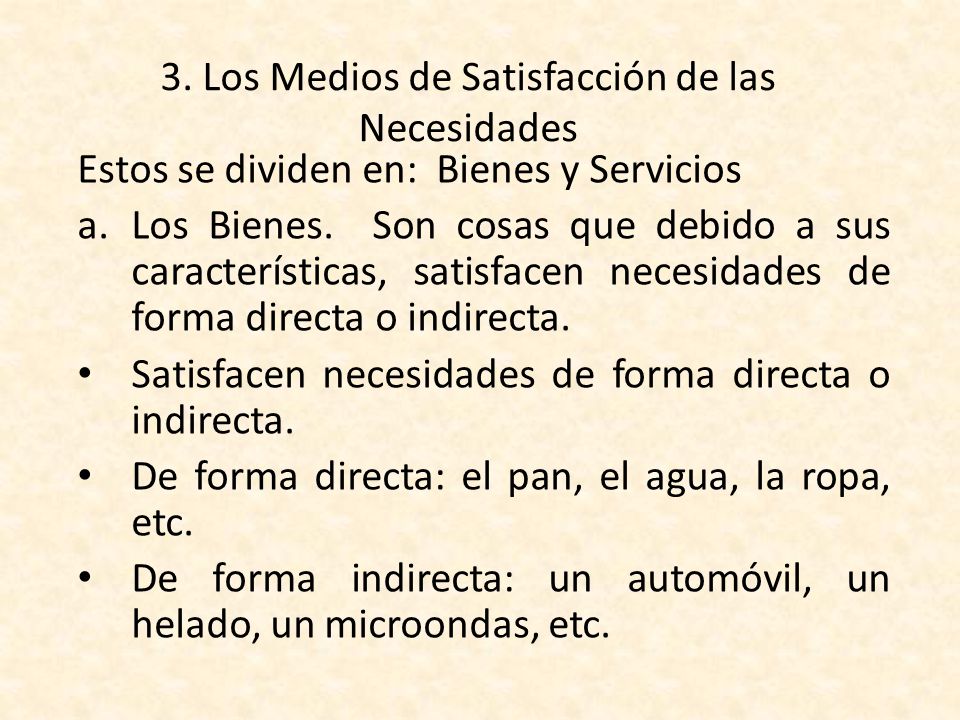 3. Los Medios de Satisfacción de las Necesidades

Estos se dividen en: Bienes y Servicios

a. Los Bienes. Son cosas que debido a sus características, satisfacen necesidades de forma directa o indirecta.

• Satisfacen necesidades de forma directa o indirecta.

• De forma directa: el pan, el agua, la ropa, etc.

• De forma indirecta: un automóvil, un helado, un microondas, etc.